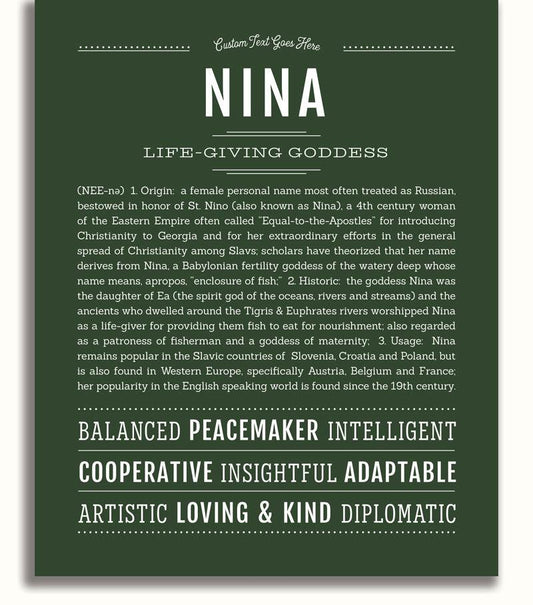 Custom Text Goes Here

NINA

LIFE-GIVING GODDESS

(NEE-nə) 1. Origin: a female personal name most often treated as Russian, bestowed in honor of St. Nino (also known as Nina), a 4th century woman of the Eastern Empire often called "Equal-to-the-Apostles" for introducing Christianity to Georgia and for her extraordinary efforts in the general spread of Christianity among Slavs; scholars have theorized that her name derives from Nina, a Babylonian fertility goddess of the watery deep whose name means, apropos, "enclosure of fish;" 2. Historic: the goddess Nina was the daughter of Ea (the spirit god of the oceans, rivers and streams) and the ancients who dwelled around the Tigris & Euphrates rivers worshipped Nina as a life-giver for providing them fish to eat for nourishment; also regarded as a patroness of fisherman and a goddess of maternity; 3. Usage: Nina remains popular in the Slavic countries of Slovenia, Croatia and Poland, but is also found in Western Europe, specifically Austria, Belgium and France; her popularity in the English speaking world is found since the 19th century.

BALANCED PEACEMAKER INTELLIGENT

COOPERATIVE INSIGHTFUL ADAPTABLE

ARTISTIC LOVING & KIND DIPLOMATIC